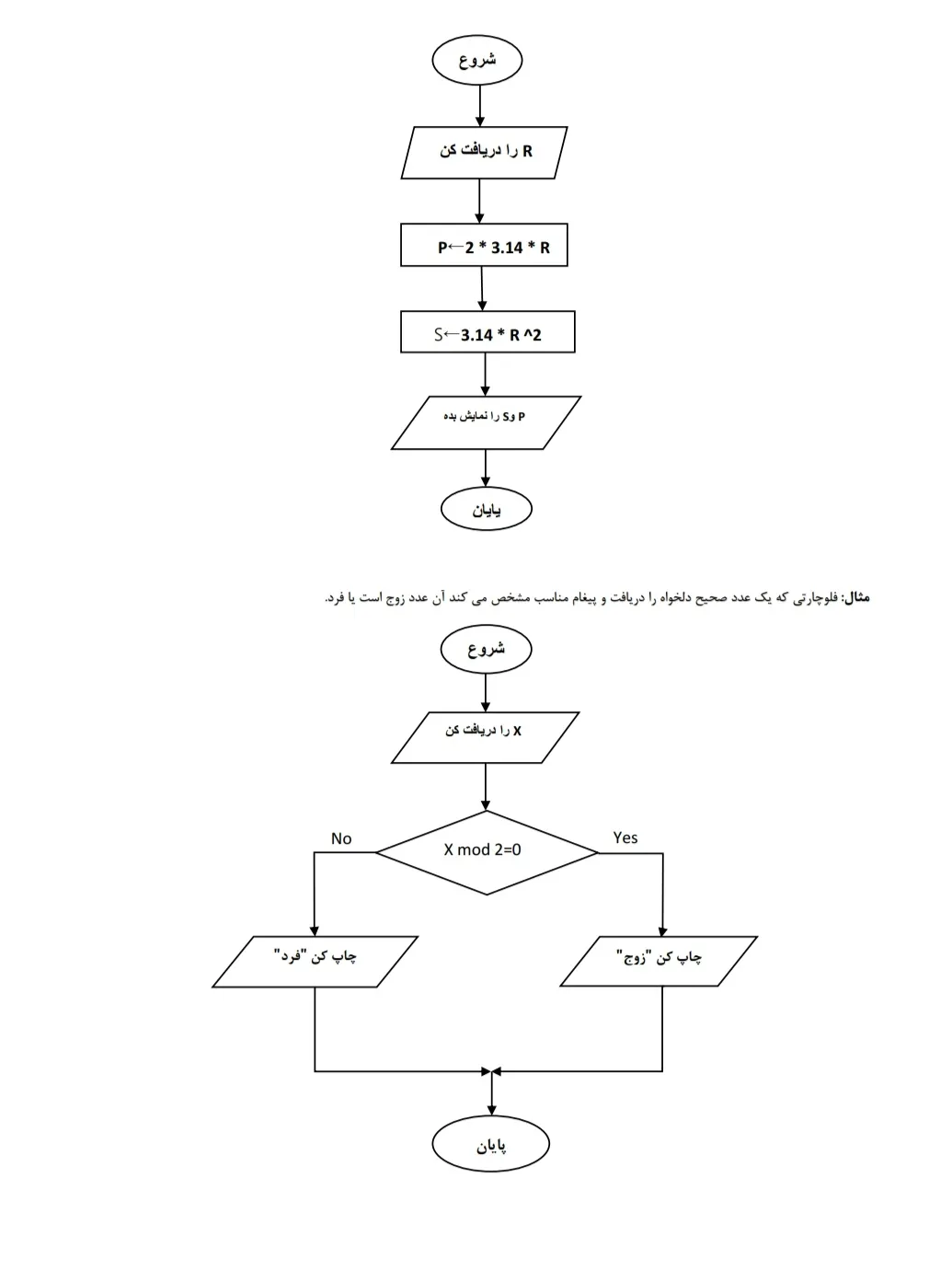 شروع

R را دریافت کن

P←2 * 3.14 * R

S←3.14 * R ^2

P وS را نمایش بده

پایان

مثال: فلوچارتی که یک عدد صحیح دلخواه را دریافت و پیغام مناسب مشخص می کند آن عدد زوج است یا فرد.

شروع

X را دریافت کن

X mod 2=0

No

Yes

چاپ کن "فرد"

چاپ کن "زوج"

پایان